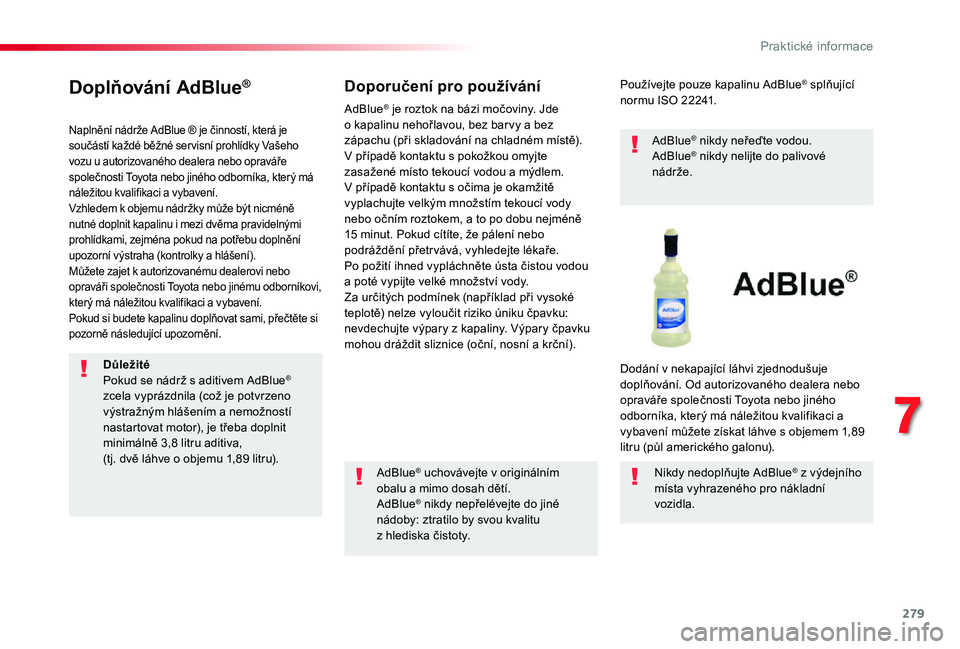 Praktické informace

Doplňování AdBlue®

Naplnění nádrže AdBlue ® je činností, která je součástí každé běžné servisní prohlídky Vašeho vozu u autorizovaného dealera nebo opraváře společnosti Toyota nebo jiného odborníka, který má náležitou kvalifikaci a vybavení.
Vzhledem k objemu nádržky může být nicméně nutné doplnit kapalinu i mezi dvěma pravidelnými prohlídkami, zejména pokud na potřebu doplnění upozorní výstraha (kontrolky a hlášení).
Můžete zajet k autorizovanému dealerovi nebo opraváři společnosti Toyota nebo jinému odborníkovi, který má náležitou kvalifikaci a vybavení.
Pokud si budete kapalinu doplňovat sami, přečtěte si pozorně následující upozornění.

Důležité
Pokud se nádrž s aditivem AdBlue® zcela vyprázdnila (což je potvrzeno výstražným hlášením a nemožností nastartovat motor), je třeba doplnit minimálně 3,8 litru aditiva, (tj. dvě láhve o objemu 1,89 litru).

Doporučení pro používání

AdBlue® je roztok na bázi močoviny. Jde o kapalinu nehořlavou, bez barvy a bez zápachu (při skladování na chladném místě).
V případě kontaktu s pokožkou omyjte zasažené místo tekoucí vodou a mýdlem.
V případě kontaktu s očima je okamžitě vyplachujte velkým množstvím tekoucí vody nebo očním roztokem, a to po dobu nejméně 15 minut. Pokud cítíte, že pálení nebo podráždění přetrvává, vyhledejte lékaře.
Po požití ihned vypláchněte ústa čistou vodou a poté vypijte velké množství vody.
Za určitých podmínek (například při vysoké teplotě) nelze vyloučit riziko úniku čpavku: nevdechujte výpary z kapaliny. Výpary čpavku mohou dráždit sliznice (oční, nosní a krční).

AdBlue® uchovávejte v originálním obalu a mimo dosah dětí.
AdBlue® nikdy nepřelévejte do jiné nádoby: ztratilo by svou kvalitu z hlediska čistoty.

Používejte pouze kapalinu AdBlue® splňující normu ISO 22241.

AdBlue® nikdy neřeďte vodou.
AdBlue® nikdy nelijte do palivové nádrže.

AdBlue

AdBlue®

Dodání v nekapající láhvi zjednodušuje doplňování. Od autorizovaného dealera nebo opraváře společnosti Toyota nebo jiného odborníka, který má náležitou kvalifikaci a vybavení můžete získat láhve s objemem 1,89 litru (půl amerického galonu).

Nikdy nedoplňujte AdBlue® z výdejního místa vyhrazeného pro nákladní vozidla.

7

279

carmanualsonline.info